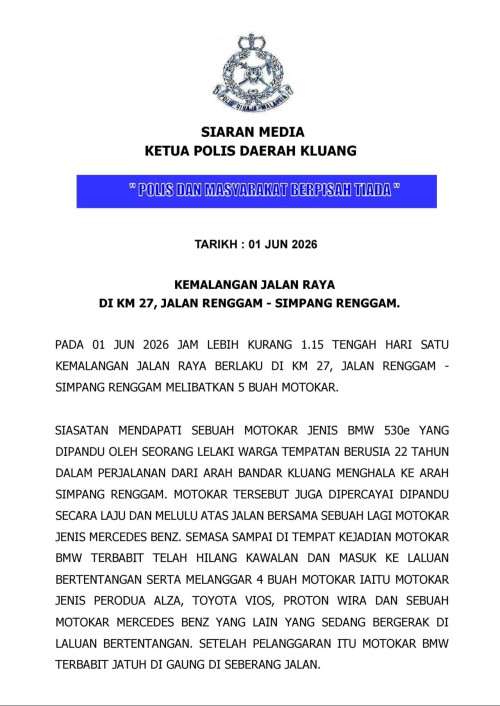 POLIS DIRAJA MALAYSIA

SIARAN MEDIA
KETUA POLIS DAERAH KLUANG

" POLIS DAN MASYARAKAT BERPISAH TIADA "

TARIKH : 01 JUN 2026

KEMALANGAN JALAN RAYA
DI KM 27, JALAN RENGGAM - SIMPANG RENGGAM.

PADA 01 JUN 2026 JAM LEBIH KURANG 1.15 TENGAH HARI SATU KEMALANGAN JALAN RAYA BERLAKU DI KM 27, JALAN RENGGAM - SIMPANG RENGGAM MELIBATKAN 5 BUAH MOTOKAR.

SIASATAN MENDAPATI SEBUAH MOTOKAR JENIS BMW 530e YANG DIPANDU OLEH SEORANG LELAKI WARGA TEMPATAN BERUSIA 22 TAHUN DALAM PERJALANAN DARI ARAH BANDAR KLUANG MENGHALA KE ARAH SIMPANG RENGGAM. MOTOKAR TERSEBUT JUGA DIPERCAYAI DIPANDU SECARA LAJU DAN MELULU ATAS JALAN BERSAMA SEBUAH LAGI MOTOKAR JENIS MERCEDES BENZ. SEMASA SAMPAI DI TEMPAT KEJADIAN MOTOKAR BMW TERBABIT TELAH HILANG KAWALAN DAN MASUK KE LALUAN BERTENTANGAN SERTA MELANGGAR 4 BUAH MOTOKAR IAITU MOTOKAR JENIS PERODUA ALZA, TOYOTA VIOS, PROTON WIRA DAN SEBUAH MOTOKAR MERCEDES BENZ YANG LAIN YANG SEDANG BERGERAK DI LALUAN BERTENTANGAN. SETELAH PELANGGARAN ITU MOTOKAR BMW TERBABIT JATUH DI GAUNG DI SEBERANG JALAN.